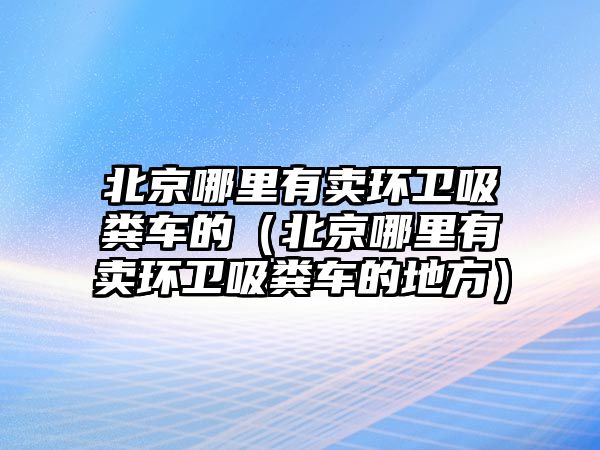 北京哪里有卖环卫吸粪车的（北京哪里有卖环卫吸粪车的地方）